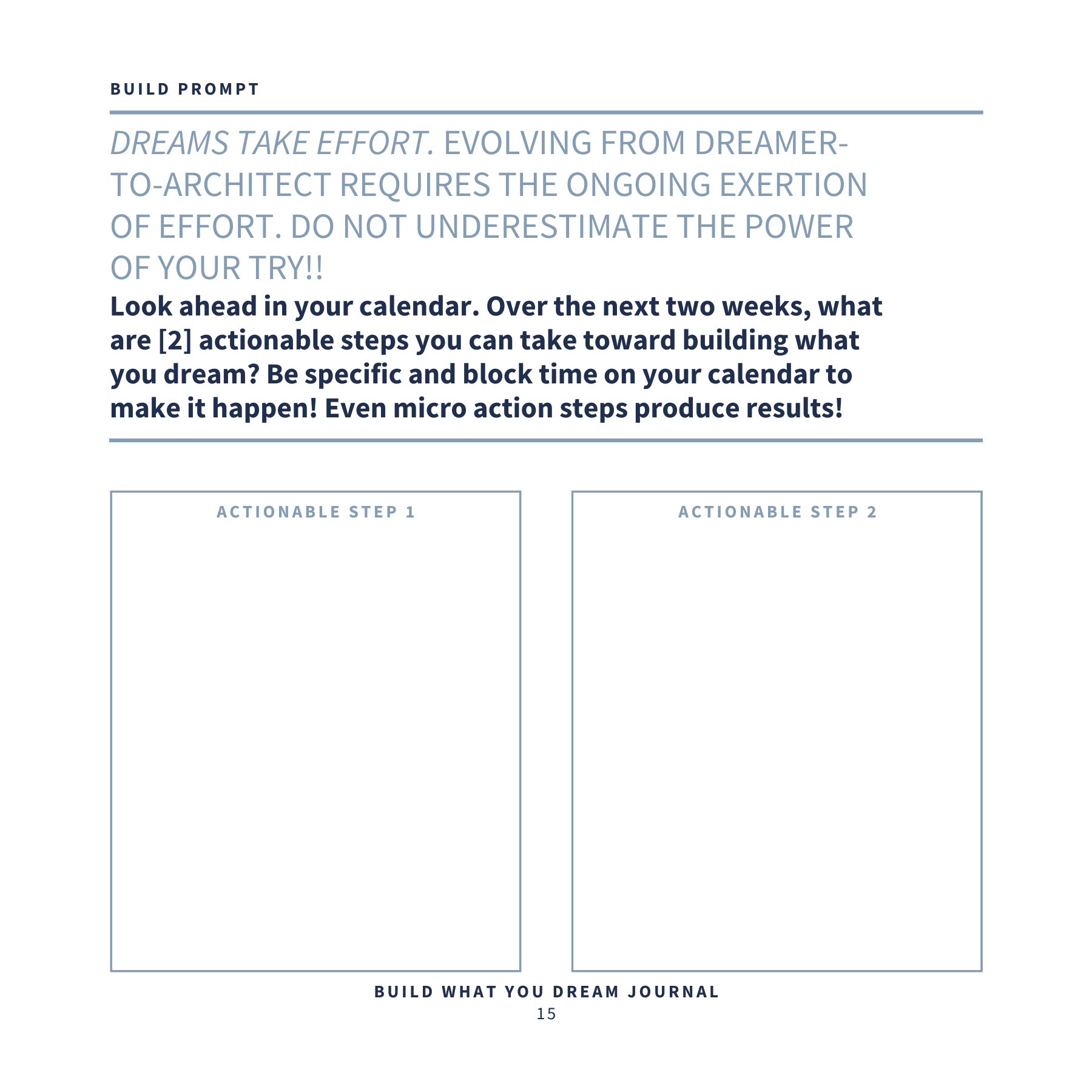 BUILD PROMPT

DREAMS TAKE EFFORT. EVOLVING FROM DREAMER-TO-ARCHITECT REQUIRES THE ONGOING EXERTION OF EFFORT. DO NOT UNDERESTIMATE THE POWER OF YOUR TRY!!

Look ahead in your calendar. Over the next two weeks, what are [2] actionable steps you can take toward building what you dream? Be specific and block time on your calendar to make it happen! Even micro action steps produce results!

ACTIONABLE STEP 1

ACTIONABLE STEP 2

BUILD WHAT YOU DREAM JOURNAL
15